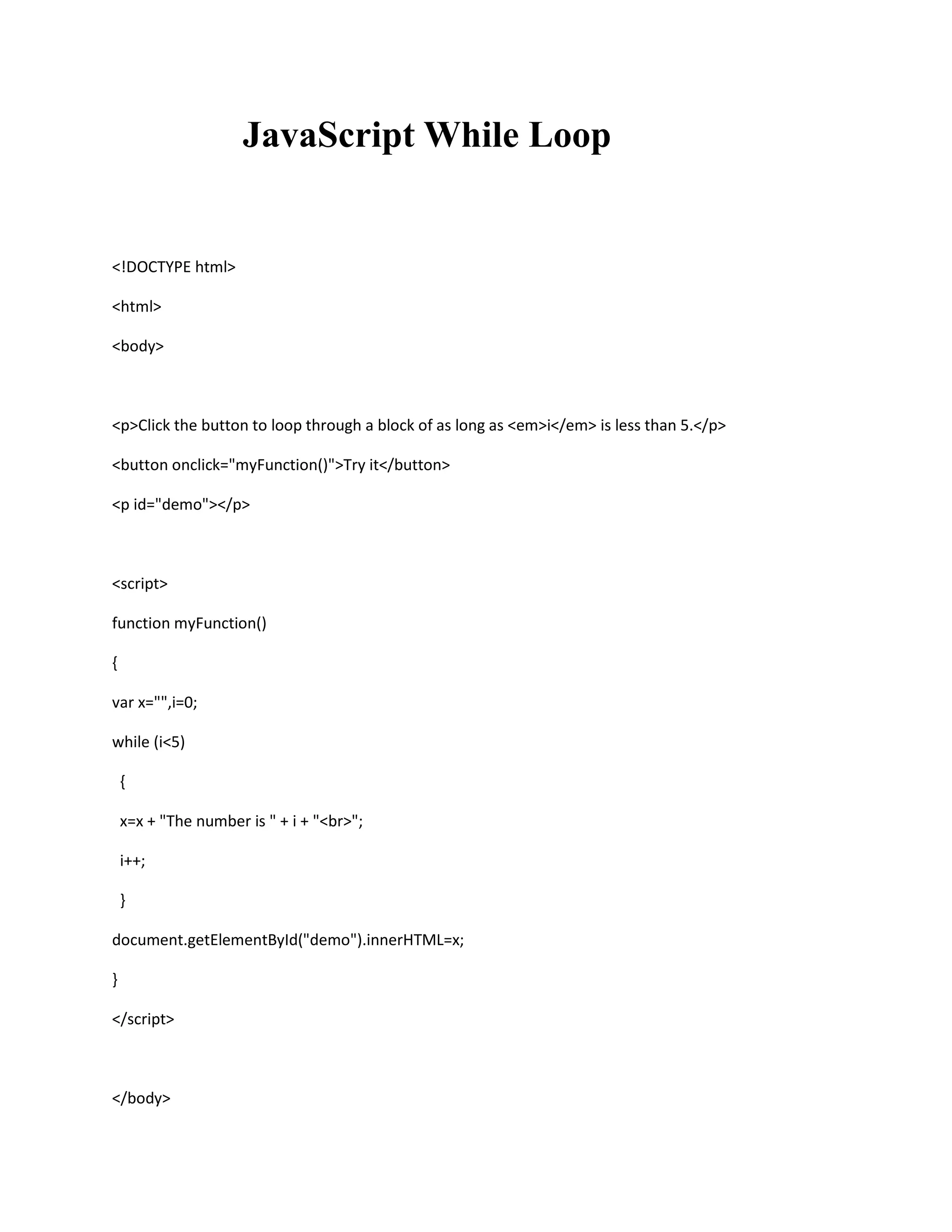 JavaScript While Loop

<!DOCTYPE html>

<html>

<body>

<p>Click the button to loop through a block of as long as <em>i</em> is less than 5.</p>

<button onclick="myFunction()">Try it</button>

<p id="demo"></p>

<script>

function myFunction()

{

var x="",i=0;

while (i<5)

  {

  x=x + "The number is " + i + "<br>";

  i++;

  }

document.getElementById("demo").innerHTML=x;

}

</script>

</body>